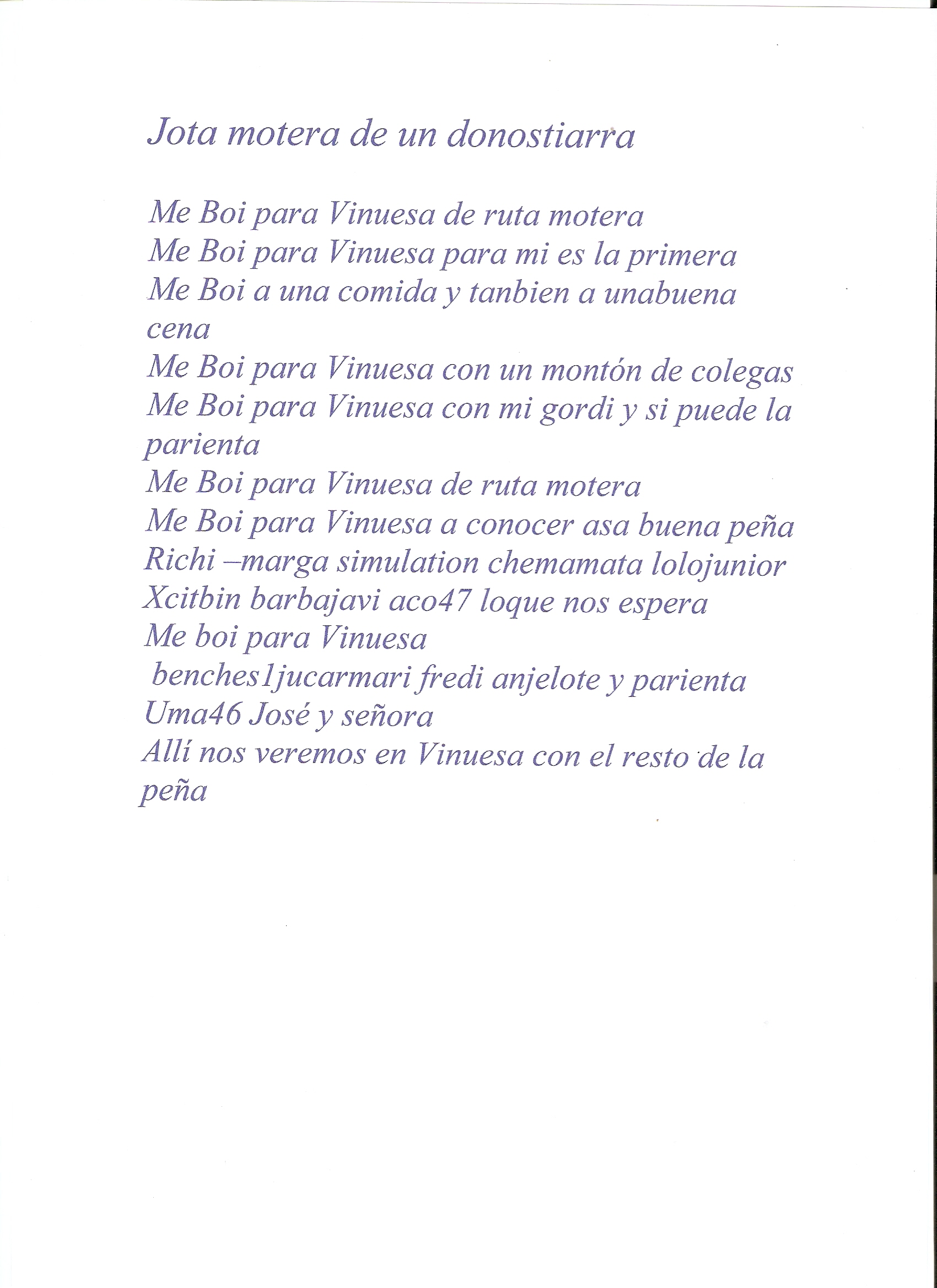 Jota motera de un donostiarra

Me Boi para Vinuesa de ruta motera
Me Boi para Vinuesa para mi es la primera
Me Boi a una comida y tanbien a unabuena cena
Me Boi para Vinuesa con un montón de colegas
Me Boi para Vinuesa con mi gordi y si puede la parienta
Me Boi para Vinuesa de ruta motera
Me Boi para Vinuesa a conocer asa buena peña
Richi –marga simulation chemamata lolojunior
Xcitbin barbajavi aco47 loque nos espera
Me boi para Vinuesa
benches1jucarmari fredi anjelote y parienta
Uma46 José y señora
Allí nos veremos en Vinuesa con el resto de la peña